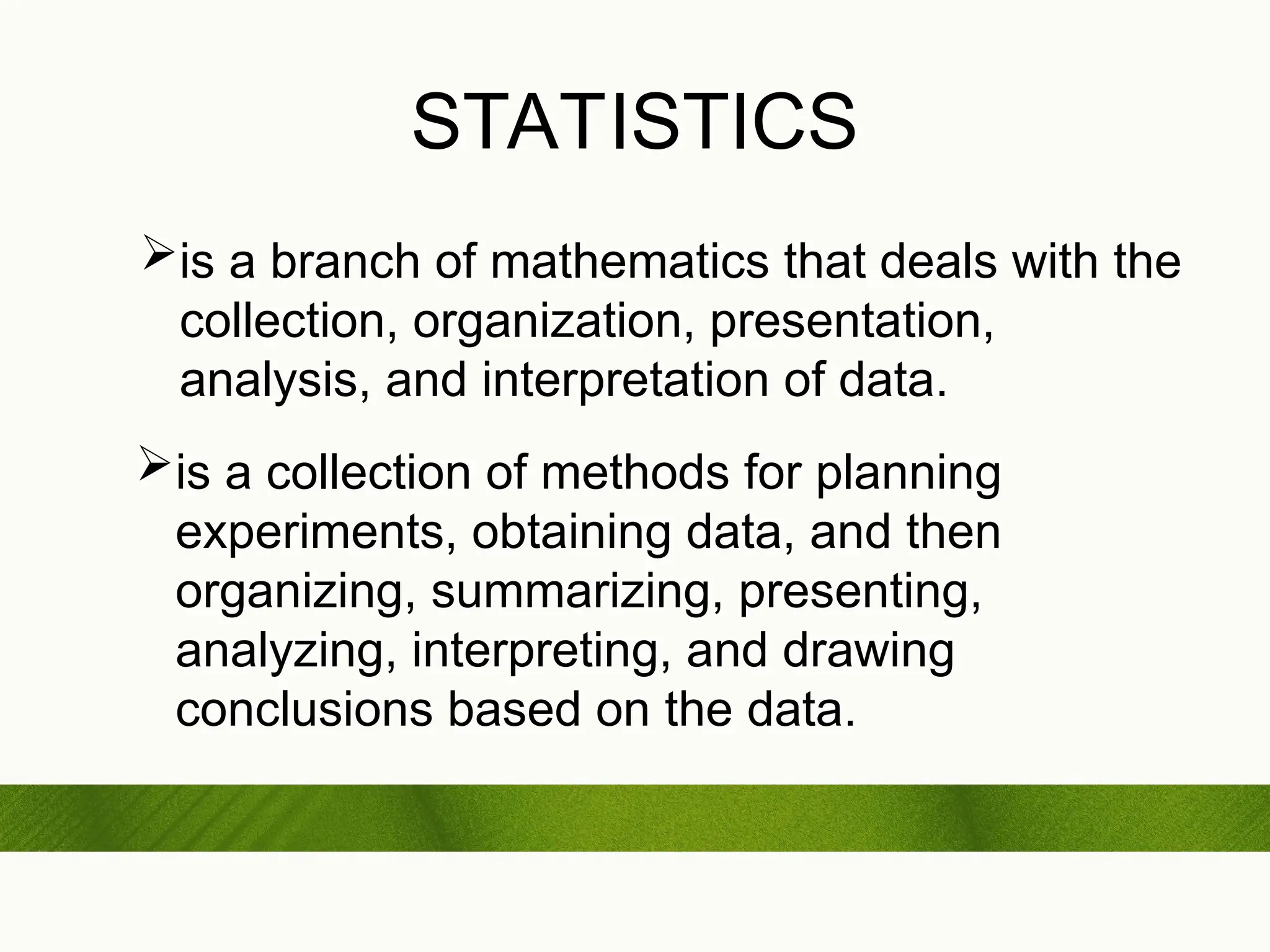 STATISTICS

➢is a branch of mathematics that deals with the collection, organization, presentation, analysis, and interpretation of data.

➢is a collection of methods for planning experiments, obtaining data, and then organizing, summarizing, presenting, analyzing, interpreting, and drawing conclusions based on the data.